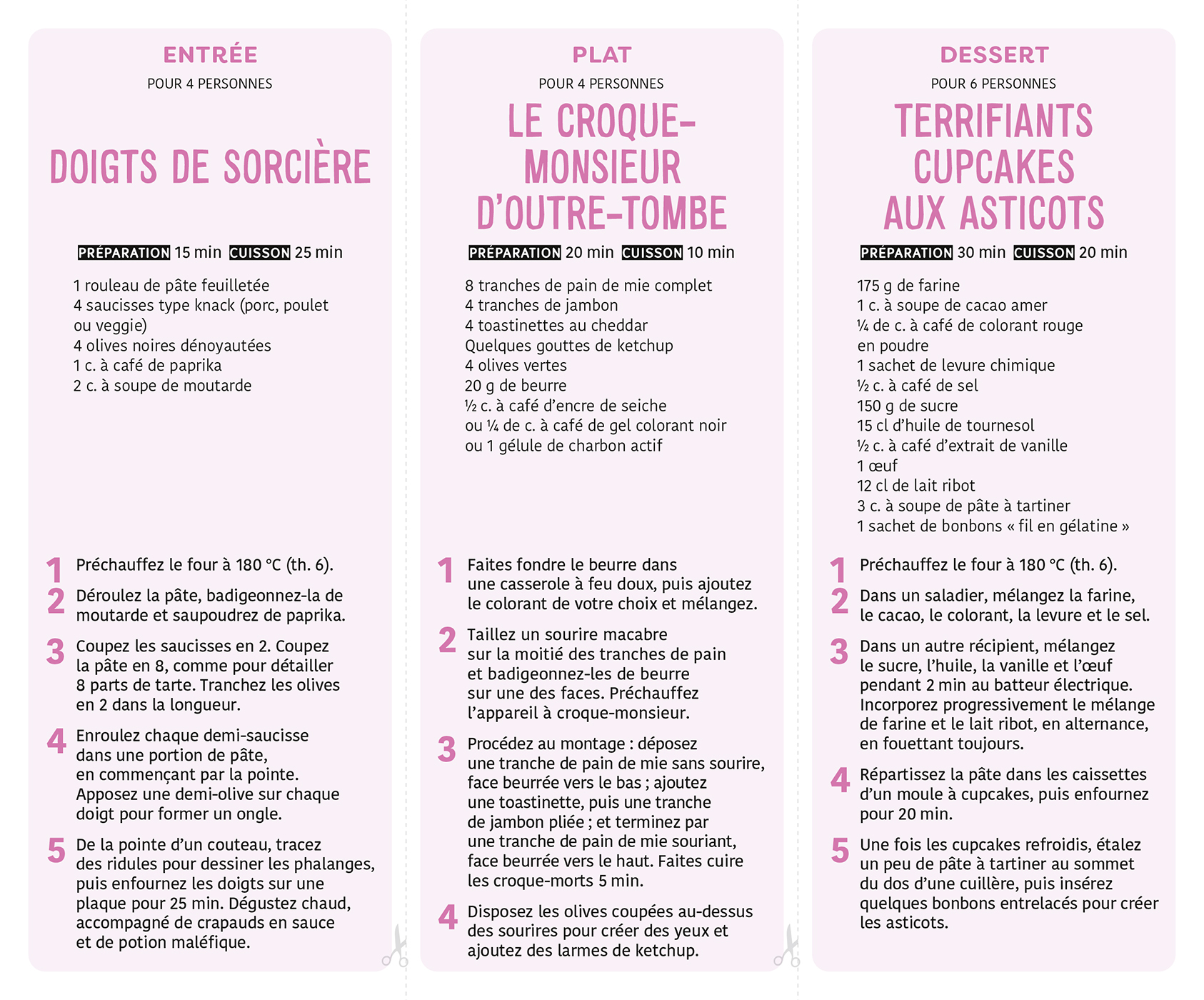 ENTRÉE
POUR 4 PERSONNES

DOIGTS DE SORCIÈRE

PRÉPARATION 15 min CUISSON 25 min

1 rouleau de pâte feuilletée
4 saucisses type knack (porc, poulet ou veggie)
4 olives noires dénoyautées
1 c. à café de paprika
2 c. à soupe de moutarde

1 Préchauffez le four à 180 °C (th. 6).

2 Déroulez la pâte, badigeonnez-la de moutarde et saupoudrez de paprika.

3 Coupez les saucisses en 2. Coupez la pâte en 8, comme pour détailler 8 parts de tarte. Tranchez les olives en 2 dans la longueur.

4 Enroulez chaque demi-saucisse dans une portion de pâte, en commençant par la pointe. Apposez une demi-olive sur chaque doigt pour former un ongle.

5 De la pointe d'un couteau, tracez des ridules pour dessiner les phalanges, puis enfournez les doigts sur une plaque pour 25 min. Dégustez chaud, accompagné de crapauds en sauce et de potion maléfique.

PLAT
POUR 4 PERSONNES

LE CROQUE-MONSIEUR D'OUTRE-TOMBE

PRÉPARATION 20 min CUISSON 10 min

8 tranches de pain de mie complet
4 tranches de jambon
4 toastinettes au cheddar
Quelques gouttes de ketchup
4 olives vertes
20 g de beurre
½ c. à café d'encre de seiche ou ¼ de c. à café de gel colorant noir ou 1 gélule de charbon actif

1 Faites fondre le beurre dans une casserole à feu doux, puis ajoutez le colorant de votre choix et mélangez.

2 Taillez un sourire macabre sur la moitié des tranches de pain et badigeonnez-les de beurre sur une des faces. Préchauffez l'appareil à croque-monsieur.

3 Procédez au montage : déposez une tranche de pain de mie sans sourire, face beurrée vers le bas ; ajoutez une toastinette, puis une tranche de jambon pliée ; et terminez par une tranche de pain de mie souriant, face beurrée vers le haut. Faites cuire les croque-morts 5 min.

4 Disposez les olives coupées au-dessus des sourires pour créer des yeux et ajoutez des larmes de ketchup.

DESSERT
POUR 6 PERSONNES

TERRIFIANTS CUPCAKES AUX ASTICOTS

PRÉPARATION 30 min CUISSON 20 min

175 g de farine
1 c. à soupe de cacao amer
¼ de c. à café de colorant rouge en poudre
1 sachet de levure chimique
½ c. à café de sel
150 g de sucre
15 cl d'huile de tournesol
½ c. à café d'extrait de vanille
1 œuf
12 cl de lait ribot
3 c. à soupe de pâte à tartiner
1 sachet de bonbons « fil en gélatine »

1 Préchauffez le four à 180 °C (th. 6).

2 Dans un saladier, mélangez la farine, le cacao, le colorant, la levure et le sel.

3 Dans un autre récipient, mélangez le sucre, l'huile, la vanille et l'œuf pendant 2 min au batteur électrique. Incorporez progressivement le mélange de farine et le lait ribot, en alternance, en fouettant toujours.

4 Répartissez la pâte dans les caissettes d'un moule à cupcakes, puis enfournez pour 20 min.

5 Une fois les cupcakes refroidis, étalez un peu de pâte à tartiner au sommet du dos d'une cuillère, puis insérez quelques bonbons entrelacés pour créer les asticots.